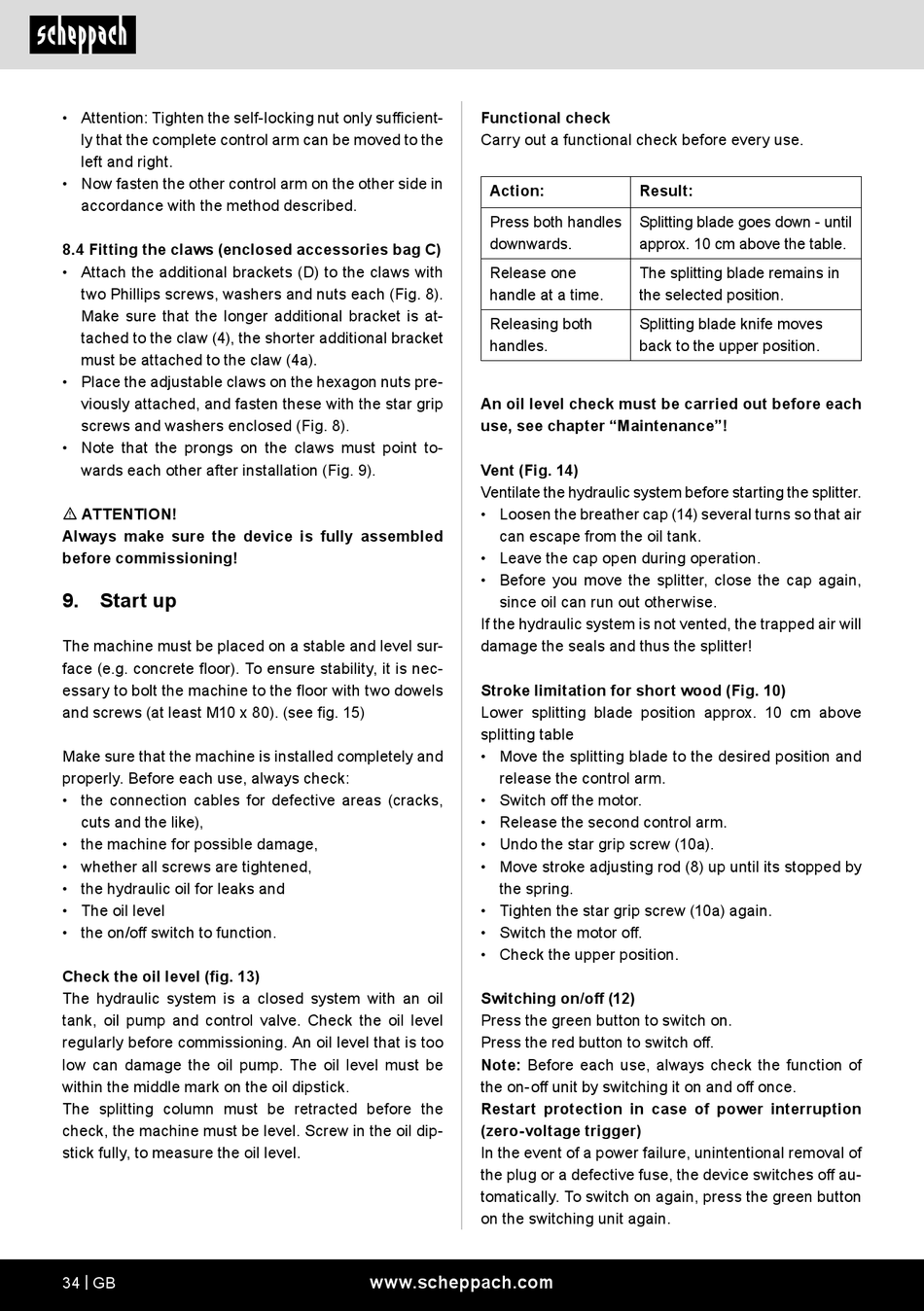 scheppach

• Attention: Tighten the self-locking nut only sufficiently that the complete control arm can be moved to the left and right.
• Now fasten the other control arm on the other side in accordance with the method described.

8.4 Fitting the claws (enclosed accessories bag C)
• Attach the additional brackets (D) to the claws with two Phillips screws, washers and nuts each (Fig. 8). Make sure that the longer additional bracket is attached to the claw (4), the shorter additional bracket must be attached to the claw (4a).
• Place the adjustable claws on the hexagon nuts previously attached, and fasten these with the star grip screws and washers enclosed (Fig. 8).
• Note that the prongs on the claws must point towards each other after installation (Fig. 9).

⚠ ATTENTION!
Always make sure the device is fully assembled before commissioning!

9. Start up

The machine must be placed on a stable and level surface (e.g. concrete floor). To ensure stability, it is necessary to bolt the machine to the floor with two dowels and screws (at least M10 x 80). (see fig. 15)

Make sure that the machine is installed completely and properly. Before each use, always check:
• the connection cables for defective areas (cracks, cuts and the like),
• the machine for possible damage,
• whether all screws are tightened,
• the hydraulic oil for leaks and
• The oil level
• the on/off switch to function.

Check the oil level (fig. 13)
The hydraulic system is a closed system with an oil tank, oil pump and control valve. Check the oil level regularly before commissioning. An oil level that is too low can damage the oil pump. The oil level must be within the middle mark on the oil dipstick.
The splitting column must be retracted before the check, the machine must be level. Screw in the oil dipstick fully, to measure the oil level.

Functional check
Carry out a functional check before every use.

| Action: | Result: |
|---|---|
| Press both handles downwards. | Splitting blade goes down - until approx. 10 cm above the table. |
| Release one handle at a time. | The splitting blade remains in the selected position. |
| Releasing both handles. | Splitting blade knife moves back to the upper position. |

An oil level check must be carried out before each use, see chapter “Maintenance”!

Vent (Fig. 14)
Ventilate the hydraulic system before starting the splitter.
• Loosen the breather cap (14) several turns so that air can escape from the oil tank.
• Leave the cap open during operation.
• Before you move the splitter, close the cap again, since oil can run out otherwise.
If the hydraulic system is not vented, the trapped air will damage the seals and thus the splitter!

Stroke limitation for short wood (Fig. 10)
Lower splitting blade position approx. 10 cm above splitting table
• Move the splitting blade to the desired position and release the control arm.
• Switch off the motor.
• Release the second control arm.
• Undo the star grip screw (10a).
• Move stroke adjusting rod (8) up until its stopped by the spring.
• Tighten the star grip screw (10a) again.
• Switch the motor off.
• Check the upper position.

Switching on/off (12)
Press the green button to switch on.
Press the red button to switch off.
Note: Before each use, always check the function of the on-off unit by switching it on and off once.
Restart protection in case of power interruption (zero-voltage trigger)
In the event of a power failure, unintentional removal of the plug or a defective fuse, the device switches off automatically. To switch on again, press the green button on the switching unit again.

34 | GB www.scheppach.com